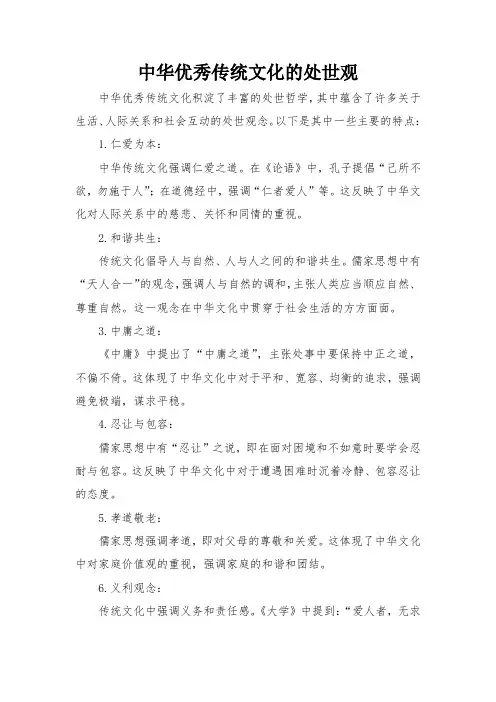 中华优秀传统文化的处世观

中华优秀传统文化积淀了丰富的处世哲学，其中蕴含了许多关于生活、人际关系和社会互动的处世观念。以下是其中一些主要的特点：

1. 仁爱为本：

中华传统文化强调仁爱之道。在《论语》中，孔子提倡“己所不欲，勿施于人”；在道德经中，强调“仁者爱人”等。这反映了中华文化对人际关系中的慈悲、关怀和同情的重视。

2. 和谐共生：

传统文化倡导人与自然、人与人之间的和谐共生。儒家思想中有“天人合一”的观念，强调人与自然的调和，主张人类应当顺应自然、尊重自然。这一观念在中华文化中贯穿于社会生活的方方面面。

3. 中庸之道：

《中庸》中提出了“中庸之道”，主张处事中要保持中正之道，不偏不倚。这体现了中华文化中对于平和、宽容、均衡的追求，强调避免极端，谋求平稳。

4. 忍让与包容：

儒家思想中有“忍让”之说，即在面对困境和不如意时要学会忍耐与包容。这反映了中华文化中对于遭遇困难时沉着冷静、包容忍让的态度。

5. 孝道敬老：

儒家思想强调孝道，即对父母的尊敬和关爱。这体现了中华文化中对家庭价值观的重视，强调家庭的和谐和团结。

6. 义利观念：

传统文化中强调义务和责任感。《大学》中提到：“爱人者，无求